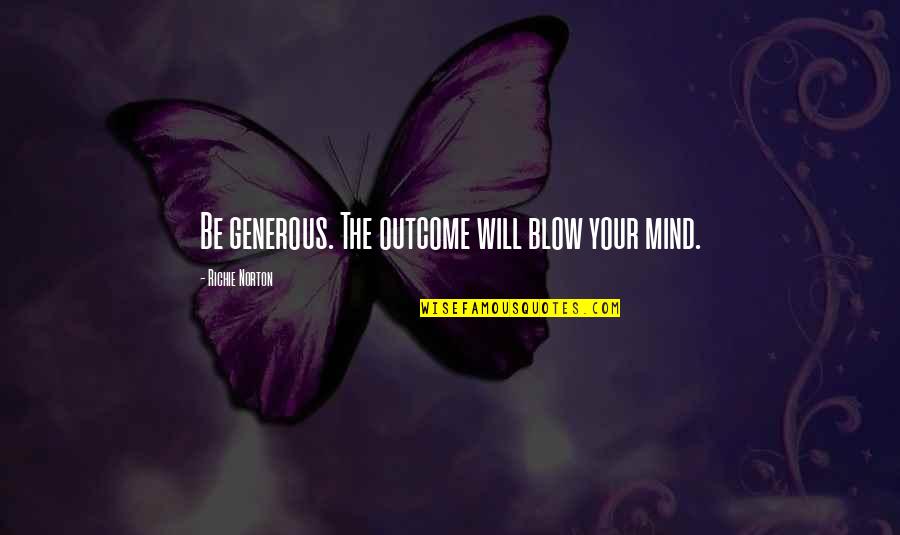 Be generous. The outcome will blow your mind.

- Richie Norton

WISEFAMOUSQUOTES.COM